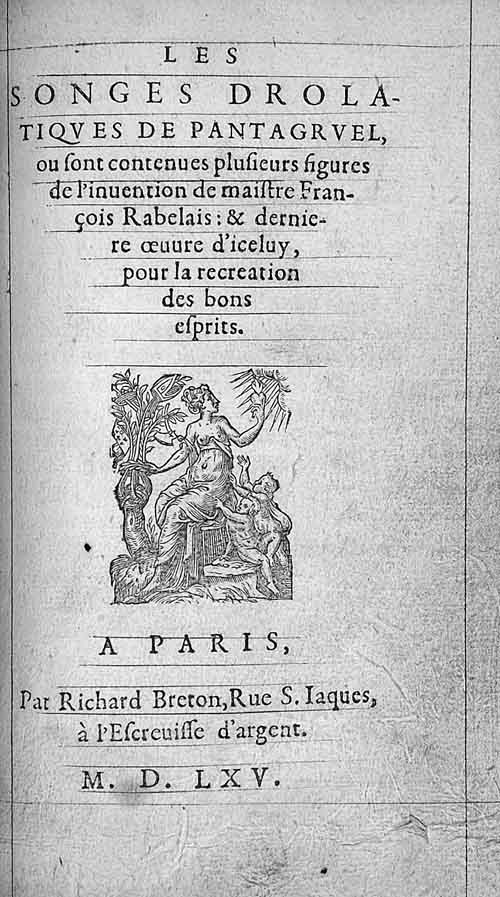 LES
SONGES DROLATIQVES DE PANTAGRVEL,
ou ſont contenues pluſieurs figures de l'inuention de maiſtre François Rabelais: & derniere œuure d'iceluy, pour la recreation des bons eſprits.

A PARIS,
Par Richard Breton, Rue S. Iaques, à l'Eſcreuiſſe d'argent.
M. D. LXV.